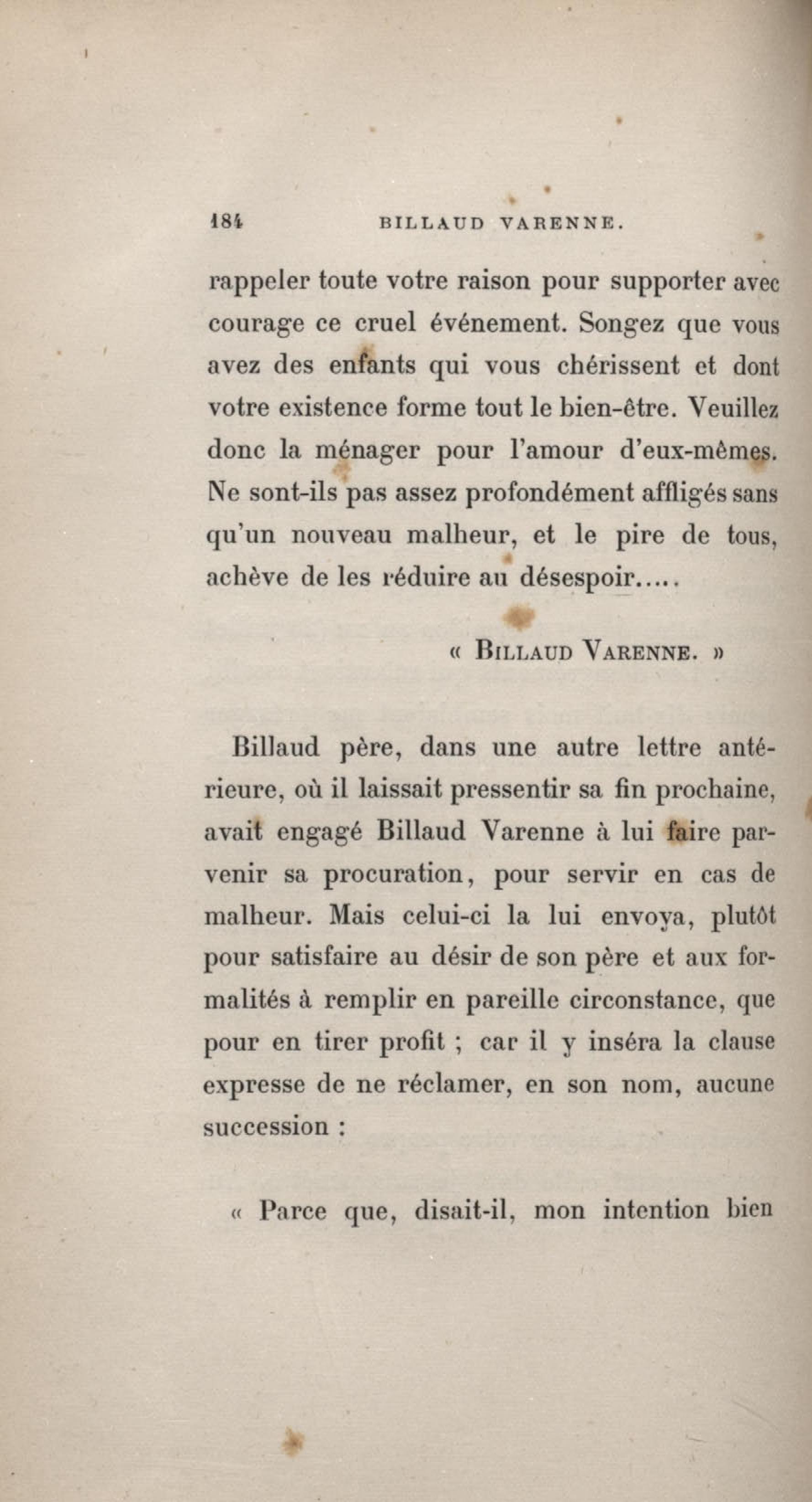 184 BILLAUD VARENNE.

rappeler toute votre raison pour supporter avec courage ce cruel événement. Songez que vous avez des enfants qui vous chérissent et dont votre existence forme tout le bien-être. Veuillez donc la ménager pour l'amour d'eux-mêmes. Ne sont-ils pas assez profondément affligés sans qu'un nouveau malheur, et le pire de tous, achève de les réduire au désespoir.....

« BILLAUD VARENNE. »

Billaud père, dans une autre lettre antérieure, où il laissait pressentir sa fin prochaine, avait engagé Billaud Varenne à lui faire parvenir sa procuration, pour servir en cas de malheur. Mais celui-ci la lui envoya, plutôt pour satisfaire au désir de son père et aux formalités à remplir en pareille circonstance, que pour en tirer profit ; car il y inséra la clause expresse de ne réclamer, en son nom, aucune succession :

« Parce que, disait-il, mon intention bien